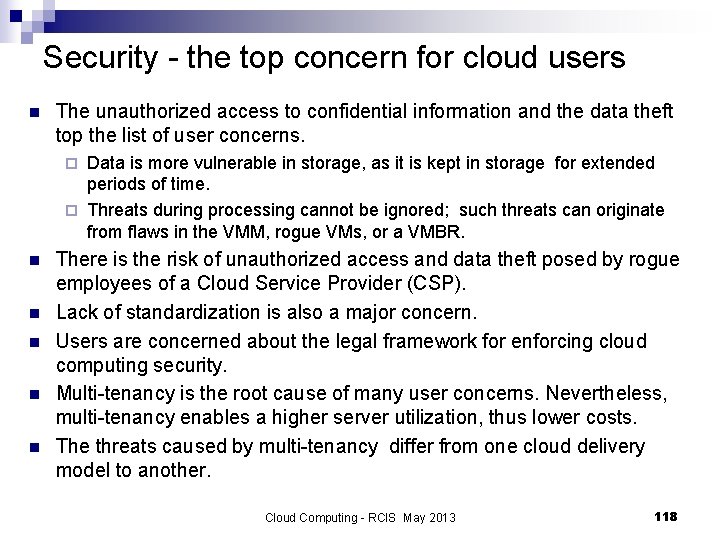 Security - the top concern for cloud users

- The unauthorized access to confidential information and the data theft top the list of user concerns.
  - Data is more vulnerable in storage, as it is kept in storage for extended periods of time.
  - Threats during processing cannot be ignored; such threats can originate from flaws in the VMM, rogue VMs, or a VMBR.
- There is the risk of unauthorized access and data theft posed by rogue employees of a Cloud Service Provider (CSP).
- Lack of standardization is also a major concern.
- Users are concerned about the legal framework for enforcing cloud computing security.
- Multi-tenancy is the root cause of many user concerns. Nevertheless, multi-tenancy enables a higher server utilization, thus lower costs.
- The threats caused by multi-tenancy differ from one cloud delivery model to another.

Cloud Computing - RCIS May 2013 118